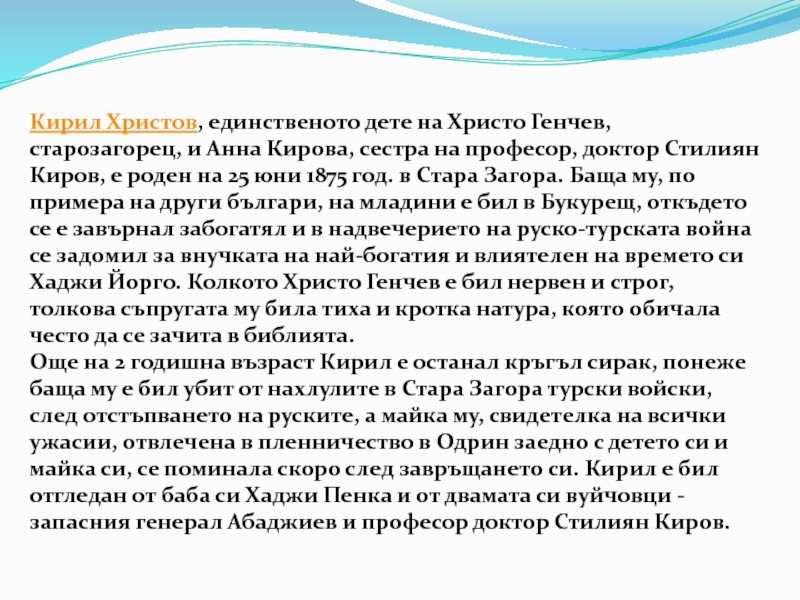 Кирил Христов, единственото дете на Христо Генчев, старозагорец, и Анна Кирова, сестра на професор, доктор Стилиян Киров, е роден на 25 юни 1875 год. в Стара Загора. Баща му, по примера на други българи, на младини е бил в Букурещ, откъдето се е завърнал забогатял и в надвечерието на руско-турската война се задомил за внучката на най-богатия и влиятелен на времето си Хаджи Йорго. Колкото Христо Генчев е бил нервен и строг, толкова съпругата му била тиха и кротка натура, която обичала често да се зачита в библията.
Още на 2 годишна възраст Кирил е останал кръгъл сирак, понеже баща му е бил убит от нахлулите в Стара Загора турски войски, след отстъпването на руските, а майка му, свидетелка на всички ужасии, отвлечена в пленничество в Одрин заедно с детето си и майка си, се поминала скоро след завръщането си. Кирил е бил отгледан от баба си Хаджи Пенка и от двамата си вуйчовци - запасния генерал Абаджиев и професор доктор Стилиян Киров.